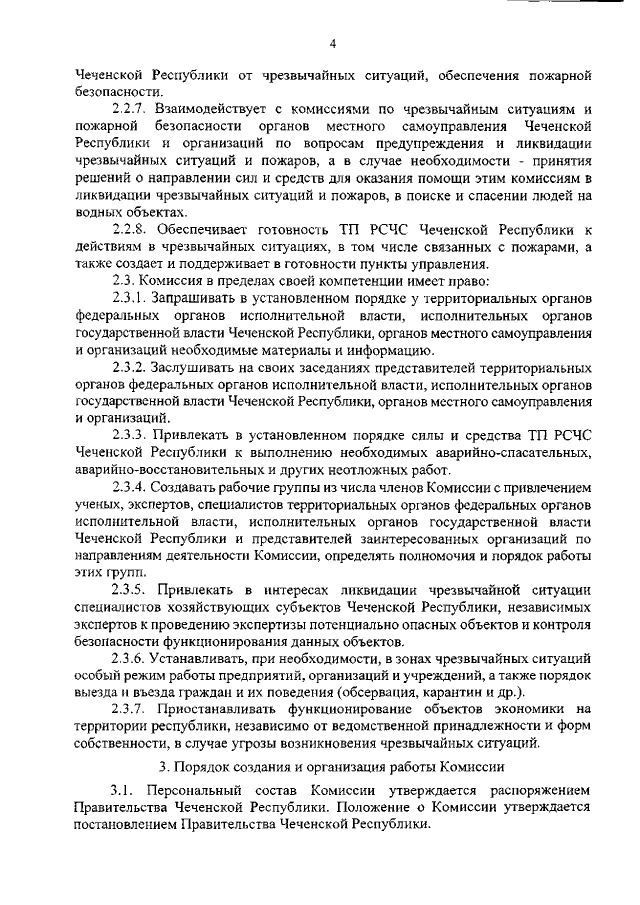 4

Чеченской Республики от чрезвычайных ситуаций, обеспечения пожарной безопасности.

2.2.7. Взаимодействует с комиссиями по чрезвычайным ситуациям и пожарной безопасности органов местного самоуправления Чеченской Республики и организаций по вопросам предупреждения и ликвидации чрезвычайных ситуаций и пожаров, а в случае необходимости - принятия решений о направлении сил и средств для оказания помощи этим комиссиям в ликвидации чрезвычайных ситуаций и пожаров, в поиске и спасении людей на водных объектах.

2.2.8. Обеспечивает готовность ТП РСЧС Чеченской Республики к действиям в чрезвычайных ситуациях, в том числе связанных с пожарами, а также создает и поддерживает в готовности пункты управления.

2.3. Комиссия в пределах своей компетенции имеет право:

2.3.1. Запрашивать в установленном порядке у территориальных органов федеральных органов исполнительной власти, исполнительных органов государственной власти Чеченской Республики, органов местного самоуправления и организаций необходимые материалы и информацию.

2.3.2. Заслушивать на своих заседаниях представителей территориальных органов федеральных органов исполнительной власти, исполнительных органов государственной власти Чеченской Республики, органов местного самоуправления и организаций.

2.3.3. Привлекать в установленном порядке силы и средства ТП РСЧС Чеченской Республики к выполнению необходимых аварийно-спасательных, аварийно-восстановительных и других неотложных работ.

2.3.4. Создавать рабочие группы из числа членов Комиссии с привлечением ученых, экспертов, специалистов территориальных органов федеральных органов исполнительной власти, исполнительных органов государственной власти Чеченской Республики и представителей заинтересованных организаций по направлениям деятельности Комиссии, определять полномочия и порядок работы этих групп.

2.3.5. Привлекать в интересах ликвидации чрезвычайной ситуации специалистов хозяйствующих субъектов Чеченской Республики, независимых экспертов к проведению экспертизы потенциально опасных объектов и контроля безопасности функционирования данных объектов.

2.3.6. Устанавливать, при необходимости, в зонах чрезвычайных ситуаций особый режим работы предприятий, организаций и учреждений, а также порядок выезда и въезда граждан и их поведения (обсервация, карантин и др.).

2.3.7. Приостанавливать функционирование объектов экономики на территории республики, независимо от ведомственной принадлежности и форм собственности, в случае угрозы возникновения чрезвычайных ситуаций.

3. Порядок создания и организация работы Комиссии

3.1. Персональный состав Комиссии утверждается распоряжением Правительства Чеченской Республики. Положение о Комиссии утверждается постановлением Правительства Чеченской Республики.